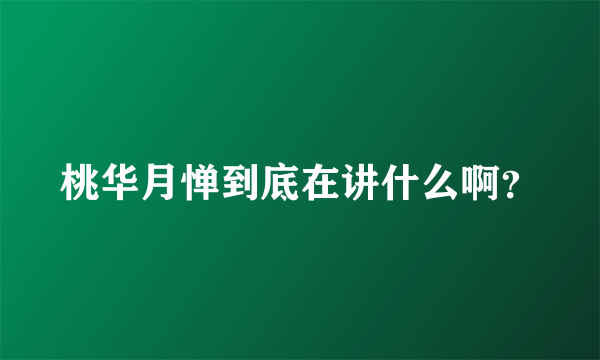 桃华月惮到底在讲什么啊?